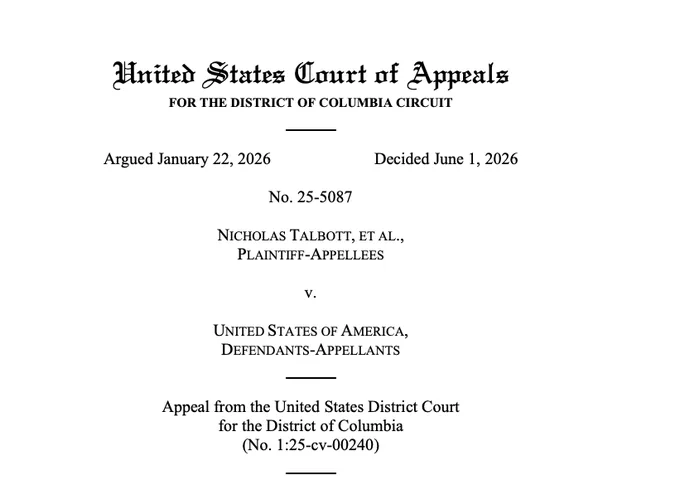 United States Court of Appeals
FOR THE DISTRICT OF COLUMBIA CIRCUIT

Argued January 22, 2026 Decided June 1, 2026

No. 25-5087

NICHOLAS TALBOTT, ET AL.,
PLAINTIFF-APPELLEES

v.

UNITED STATES OF AMERICA,
DEFENDANTS-APPELLANTS

Appeal from the United States District Court
for the District of Columbia
(No. 1:25-cv-00240)